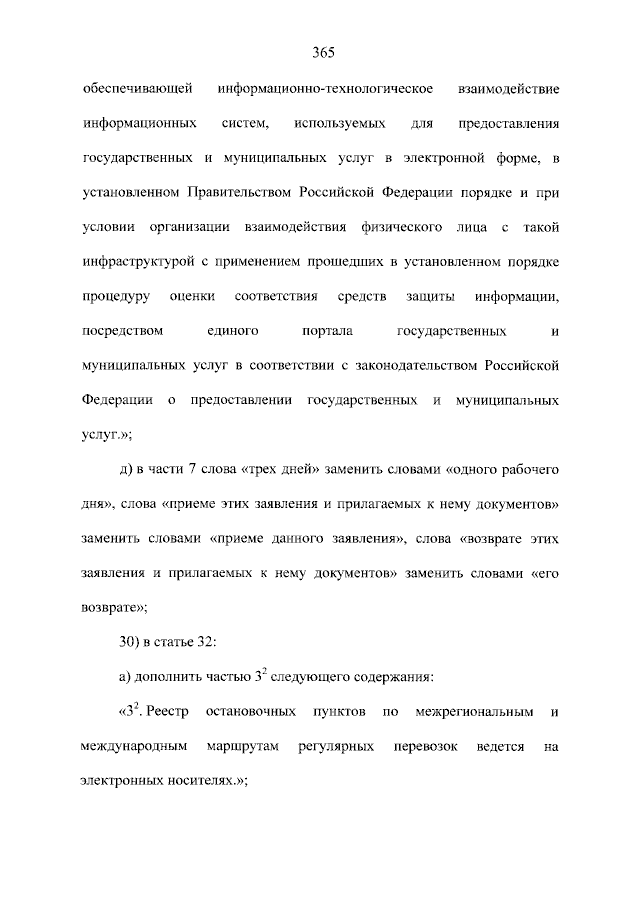 365

обеспечивающей информационно-технологическое взаимодействие информационных систем, используемых для предоставления государственных и муниципальных услуг в электронной форме, в установленном Правительством Российской Федерации порядке и при условии организации взаимодействия физического лица с такой инфраструктурой с применением прошедших в установленном порядке процедуру оценки соответствия средств защиты информации, посредством единого портала государственных и муниципальных услуг в соответствии с законодательством Российской Федерации о предоставлении государственных и муниципальных услуг.»;

д) в части 7 слова «трех дней» заменить словами «одного рабочего дня», слова «приеме этих заявления и прилагаемых к нему документов» заменить словами «приеме данного заявления», слова «возврате этих заявления и прилагаемых к нему документов» заменить словами «его возврате»;

30) в статье 32:

а) дополнить частью $3^2$ следующего содержания:

«$3^2$. Реестр остановочных пунктов по межрегиональным и международным маршрутам регулярных перевозок ведется на электронных носителях.»;